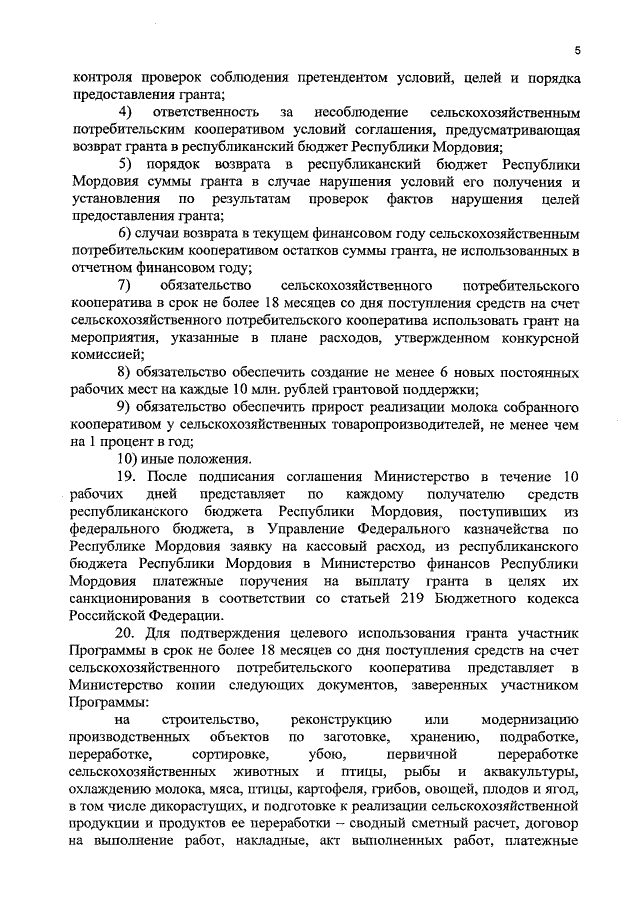 5

контроля проверок соблюдения претендентом условий, целей и порядка предоставления гранта;

4) ответственность за несоблюдение сельскохозяйственным потребительским кооперативом условий соглашения, предусматривающая возврат гранта в республиканский бюджет Республики Мордовия;

5) порядок возврата в республиканский бюджет Республики Мордовия суммы гранта в случае нарушения условий его получения и установления по результатам проверок фактов нарушения целей предоставления гранта;

6) случаи возврата в текущем финансовом году сельскохозяйственным потребительским кооперативом остатков суммы гранта, не использованных в отчетном финансовом году;

7) обязательство сельскохозяйственного потребительского кооператива в срок не более 18 месяцев со дня поступления средств на счет сельскохозяйственного потребительского кооператива использовать грант на мероприятия, указанные в плане расходов, утвержденном конкурсной комиссией;

8) обязательство обеспечить создание не менее 6 новых постоянных рабочих мест на каждые 10 млн. рублей грантовой поддержки;

9) обязательство обеспечить прирост реализации молока собранного кооперативом у сельскохозяйственных товаропроизводителей, не менее чем на 1 процент в год;

10) иные положения.

19. После подписания соглашения Министерство в течение 10 рабочих дней представляет по каждому получателю средств республиканского бюджета Республики Мордовия, поступивших из федерального бюджета, в Управление Федерального казначейства по Республике Мордовия заявку на кассовый расход, из республиканского бюджета Республики Мордовия в Министерство финансов Республики Мордовия платежные поручения на выплату гранта в целях их санкционирования в соответствии со статьей 219 Бюджетного кодекса Российской Федерации.

20. Для подтверждения целевого использования гранта участник Программы в срок не более 18 месяцев со дня поступления средств на счет сельскохозяйственного потребительского кооператива представляет в Министерство копии следующих документов, заверенных участником Программы:

на строительство, реконструкцию или модернизацию производственных объектов по заготовке, хранению, подработке, переработке, сортировке, убою, первичной переработке сельскохозяйственных животных и птицы, рыбы и аквакультуры, охлаждению молока, мяса, птицы, картофеля, грибов, овощей, плодов и ягод, в том числе дикорастущих, и подготовке к реализации сельскохозяйственной продукции и продуктов ее переработки – сводный сметный расчет, договор на выполнение работ, накладные, акт выполненных работ, платежные